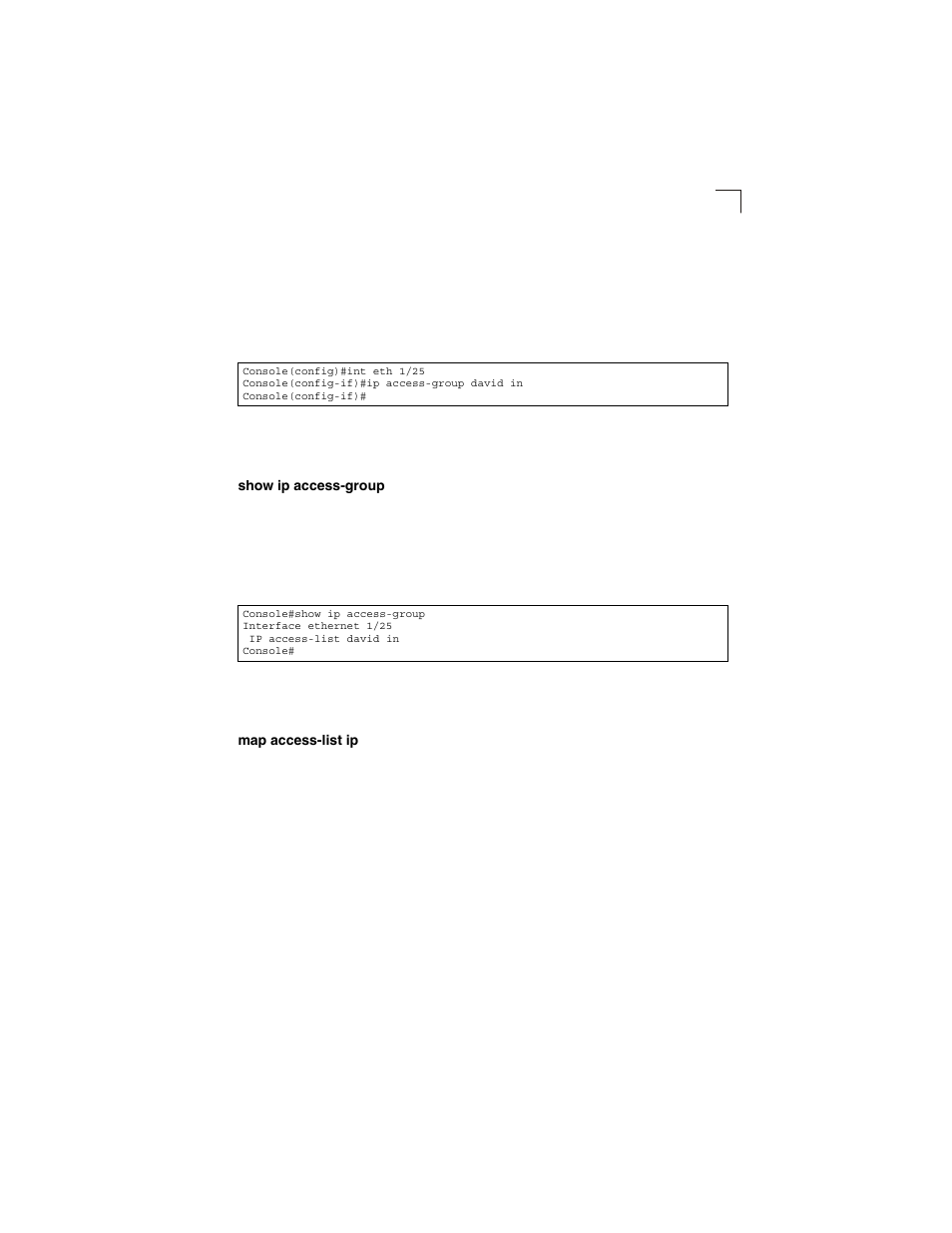 Console(config)#int eth 1/25
Console(config-if)#ip access-group david in
Console(config-if)#

show ip access-group

Console#show ip access-group
Interface ethernet 1/25
 IP access-list david in
Console#

map access-list ip